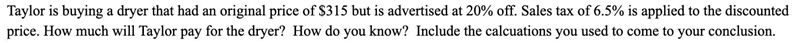 Taylor is buying a dryer that had an original price of \$315 but is advertised at 20% off. Sales tax of 6.5% is applied to the discounted price. How much will Taylor pay for the dryer? How do you know? Include the calcuations you used to come to your conclusion.